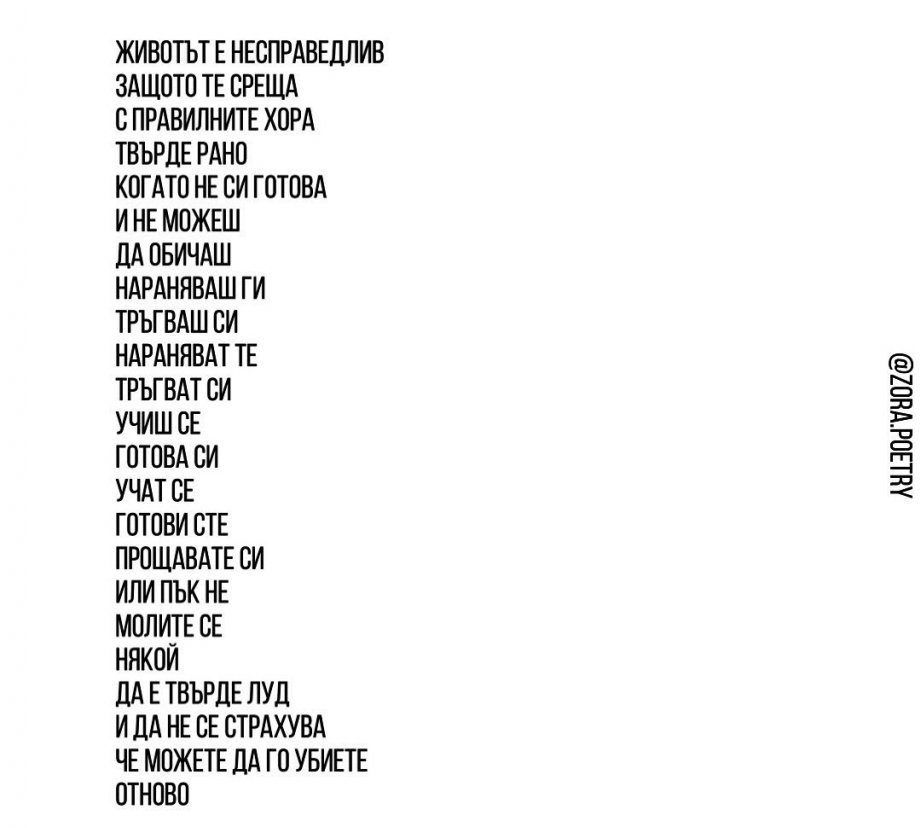 ЖИВОТЪТ Е НЕСПРАВЕДЛИВ
ЗАЩОТО ТЕ СРЕЩА
С ПРАВИЛНИТЕ ХОРА
ТВЪРДЕ РАНО
КОГАТО НЕ СИ ГОТОВА
И НЕ МОЖЕШ
ДА ОБИЧАШ
НАРАНЯВАШ ГИ
ТРЪГВАШ СИ
НАРАНЯВАТ ТЕ
ТРЪГВАТ СИ
УЧИШ СЕ
ГОТОВА СИ
УЧАТ СЕ
ГОТОВИ СТЕ
ПРОЩАВАТЕ СИ
ИЛИ ПЪК НЕ
МОЛИТЕ СЕ
НЯКОЙ
ДА Е ТВЪРДЕ ЛУД
И ДА НЕ СЕ СТРАХУВА
ЧЕ МОЖЕТЕ ДА ГО УБИЕТЕ
ОТНОВО

@ZORA.POETRY